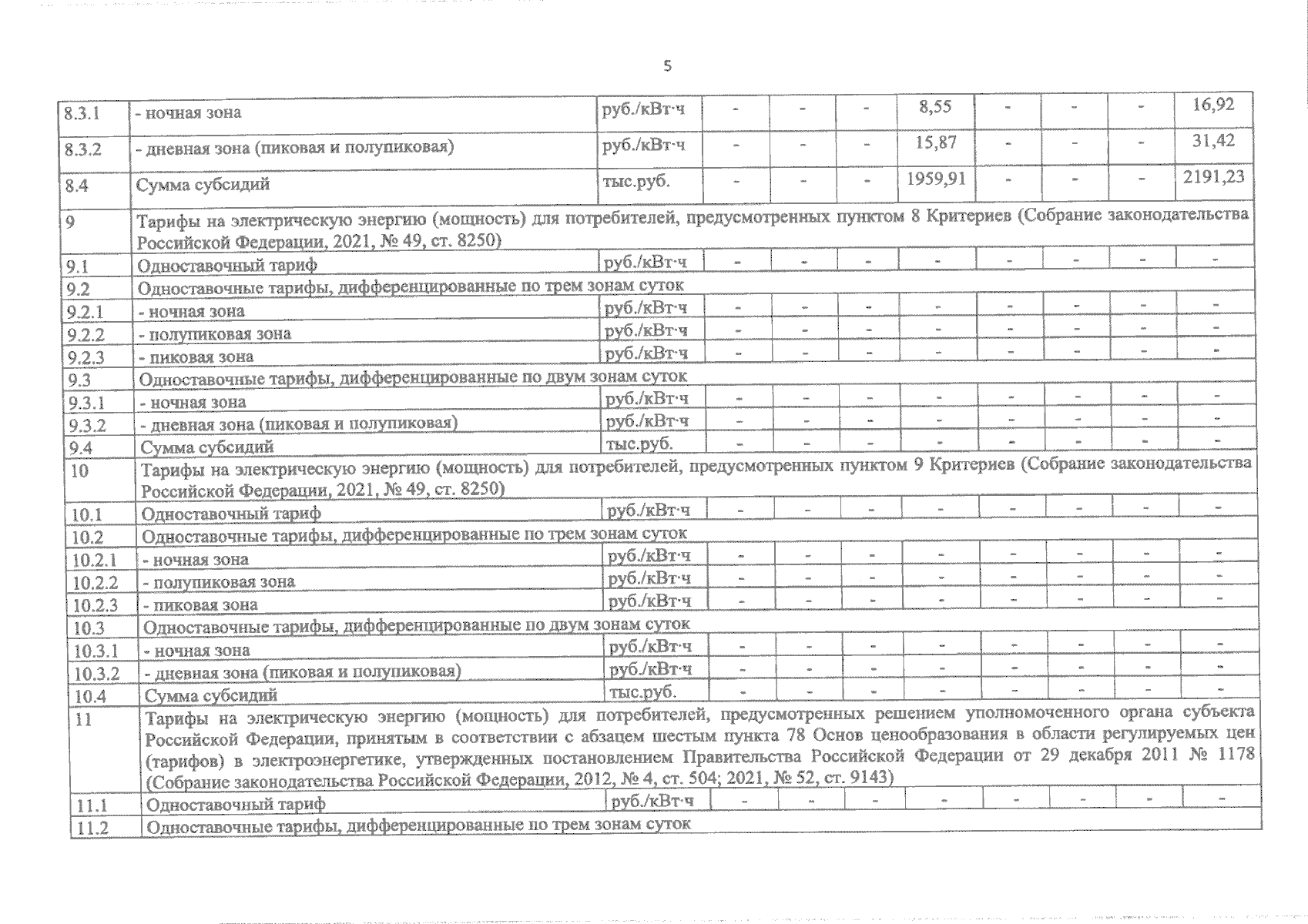 5

| | | | | | | | | | | |
|---|---|---|---|---|---|---|---|---|---|---|
| 8.3.1 | - ночная зона | руб./кВт·ч | - | - | - | 8,55 | - | - | - | 16,92 |
| 8.3.2 | - дневная зона (пиковая и полупиковая) | руб./кВт·ч | - | - | - | 15,87 | - | - | - | 31,42 |
| 8.4 | Сумма субсидий | тыс.руб. | - | - | - | 1959,91 | - | - | - | 2191,23 |
| 9 | Тарифы на электрическую энергию (мощность) для потребителей, предусмотренных пунктом 8 Критериев (Собрание законодательства Российской Федерации, 2021, № 49, ст. 8250) | | | | | | | | | |
| 9.1 | Одноставочный тариф | руб./кВт·ч | - | - | - | - | - | - | - | - |
| 9.2 | Одноставочные тарифы, дифференцированные по трем зонам суток | | | | | | | | | |
| 9.2.1 | - ночная зона | руб./кВт·ч | - | - | - | - | - | - | - | - |
| 9.2.2 | - полупиковая зона | руб./кВт·ч | - | - | - | - | - | - | - | - |
| 9.2.3 | - пиковая зона | руб./кВт·ч | - | - | - | - | - | - | - | - |
| 9.3 | Одноставочные тарифы, дифференцированные по двум зонам суток | | | | | | | | | |
| 9.3.1 | - ночная зона | руб./кВт·ч | - | - | - | - | - | - | - | - |
| 9.3.2 | - дневная зона (пиковая и полупиковая) | руб./кВт·ч | - | - | - | - | - | - | - | - |
| 9.4 | Сумма субсидий | тыс.руб. | - | - | - | - | - | - | - | - |
| 10 | Тарифы на электрическую энергию (мощность) для потребителей, предусмотренных пунктом 9 Критериев (Собрание законодательства Российской Федерации, 2021, № 49, ст. 8250) | | | | | | | | | |
| 10.1 | Одноставочный тариф | руб./кВт·ч | - | - | - | - | - | - | - | - |
| 10.2 | Одноставочные тарифы, дифференцированные по трем зонам суток | | | | | | | | | |
| 10.2.1 | - ночная зона | руб./кВт·ч | - | - | - | - | - | - | - | - |
| 10.2.2 | - полупиковая зона | руб./кВт·ч | - | - | - | - | - | - | - | - |
| 10.2.3 | - пиковая зона | руб./кВт·ч | - | - | - | - | - | - | - | - |
| 10.3 | Одноставочные тарифы, дифференцированные по двум зонам суток | | | | | | | | | |
| 10.3.1 | - ночная зона | руб./кВт·ч | - | - | - | - | - | - | - | - |
| 10.3.2 | - дневная зона (пиковая и полупиковая) | руб./кВт·ч | - | - | - | - | - | - | - | - |
| 10.4 | Сумма субсидий | тыс.руб. | - | - | - | - | - | - | - | - |
| 11 | Тарифы на электрическую энергию (мощность) для потребителей, предусмотренных решением уполномоченного органа субъекта Российской Федерации, принятым в соответствии с абзацем шестым пункта 78 Основ ценообразования в области регулируемых цен (тарифов) в электроэнергетике, утвержденных постановлением Правительства Российской Федерации от 29 декабря 2011 № 1178 (Собрание законодательства Российской Федерации, 2012, № 4, ст. 504; 2021, № 52, ст. 9143) | | | | | | | | | |
| 11.1 | Одноставочный тариф | руб./кВт·ч | - | - | - | - | - | - | - | - |
| 11.2 | Одноставочные тарифы, дифференцированные по трем зонам суток | | | | | | | | | |